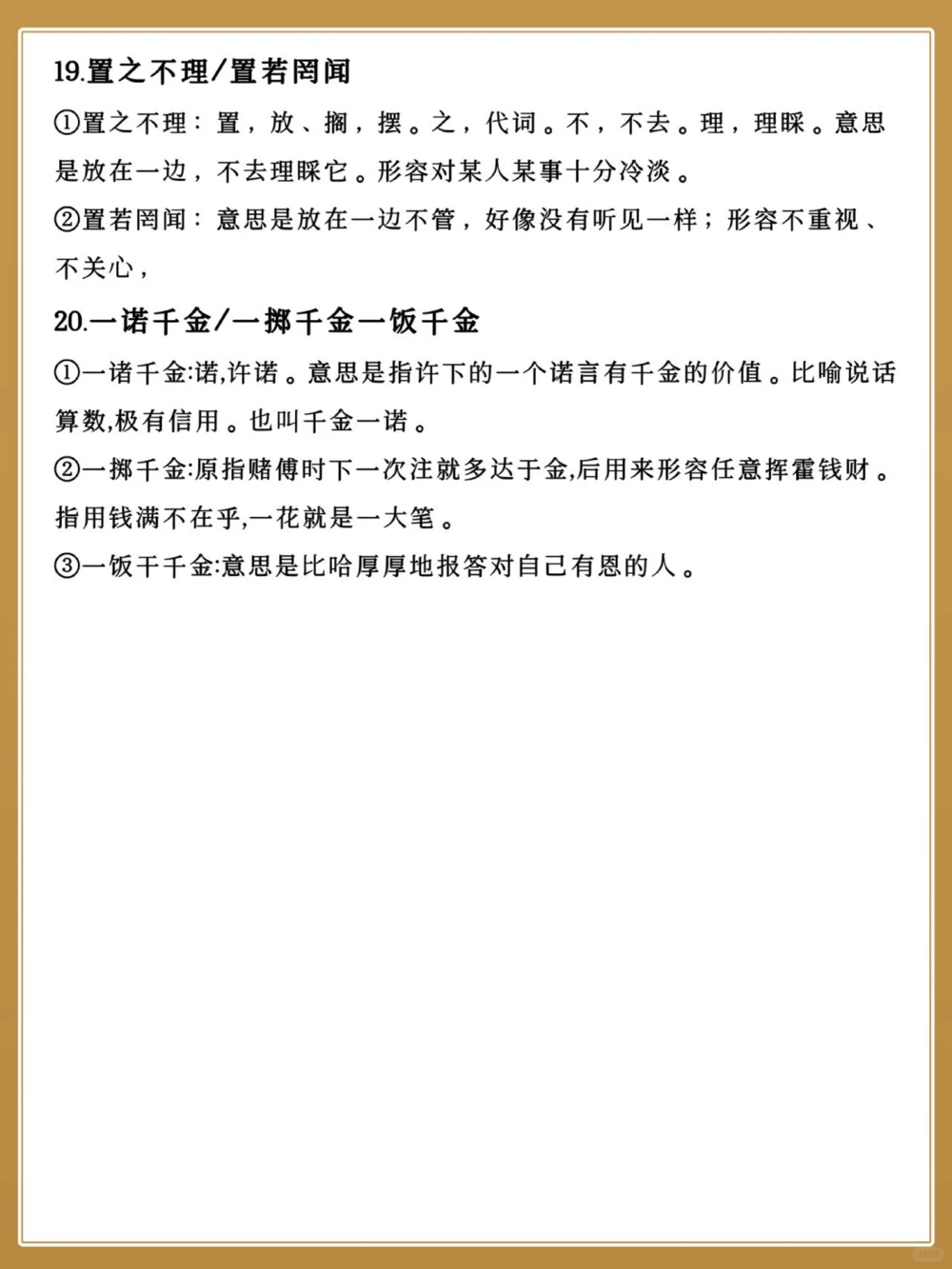 19.置之不理/置若罔闻

①置之不理：置，放、搁，摆。之，代词。不，不去。理，理睬。意思是放在一边，不去理睬它。形容对某人某事十分冷淡。

②置若罔闻：意思是放在一边不管，好像没有听见一样；形容不重视、不关心，

20.一诺千金/一掷千金一饭千金

①一诺千金:诺,许诺。意思是指许下的一个诺言有千金的价值。比喻说话算数,极有信用。也叫千金一诺。

②一掷千金:原指赌傅时下一次注就多达于金,后用来形容任意挥霍钱财。指用钱满不在乎,一花就是一大笔。

③一饭干千金:意思是比哈厚厚地报答对自己有恩的人。